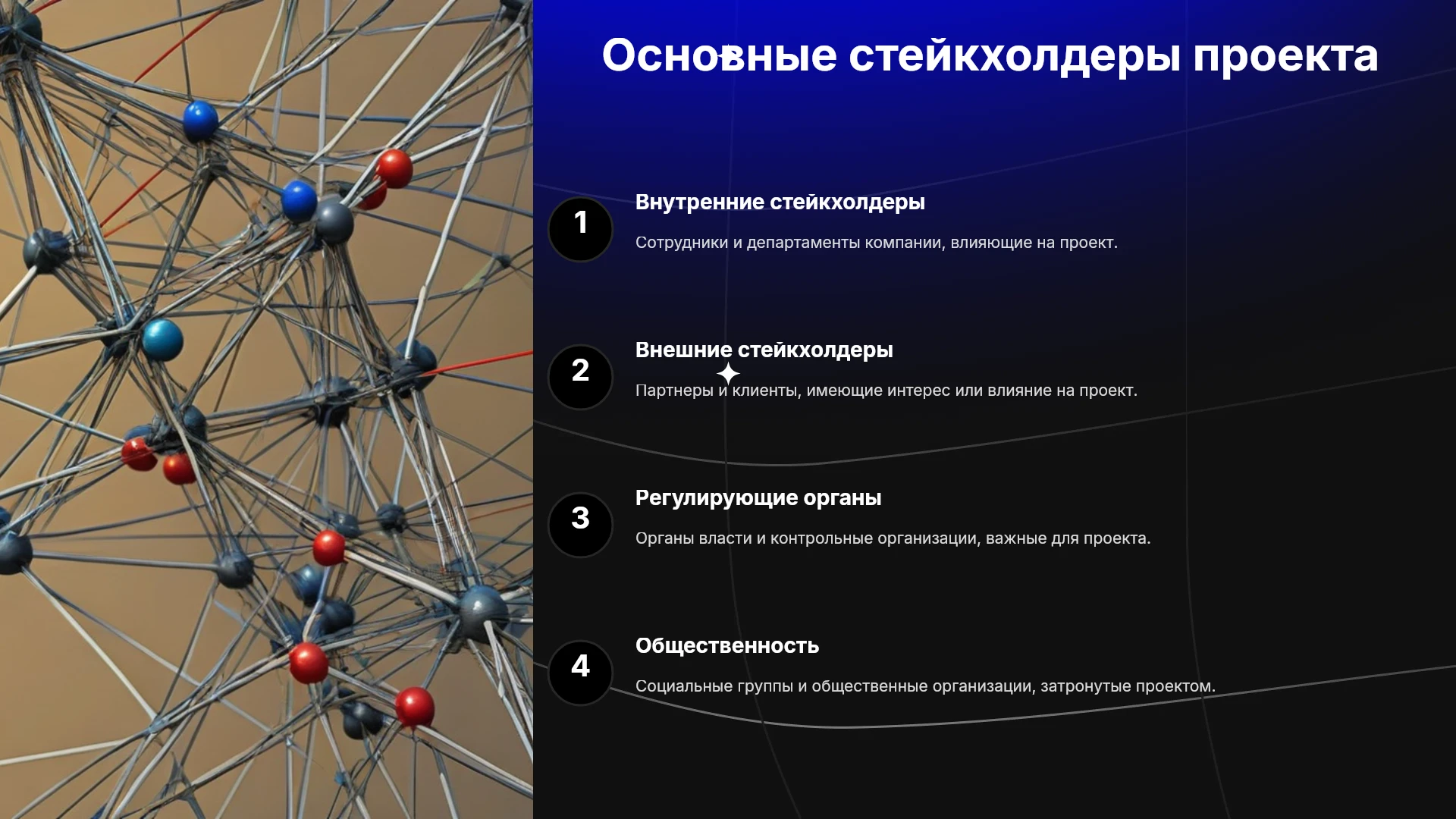 Основные стейкхолдеры проекта

1

Внутренние стейкхолдеры

Сотрудники и департаменты компании, влияющие на проект.

2

Внешние стейкхолдеры

Партнеры и клиенты, имеющие интерес или влияние на проект.

3

Регулирующие органы

Органы власти и контрольные организации, важные для проекта.

4

Общественность

Социальные группы и общественные организации, затронутые проектом.